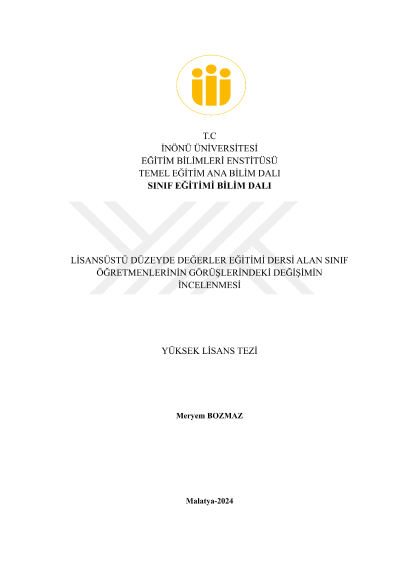 T.C
İNÖNÜ ÜNİVERSİTESİ
EĞİTİM BİLİMLERİ ENSTİTÜSÜ
TEMEL EĞİTİM ANA BİLİM DALI
SINIF EĞİTİMİ BİLİM DALI

LİSANSÜSTÜ DÜZEYDE DEĞERLER EĞİTİMİ DERSİ ALAN SINIF ÖĞRETMENLERİNİN GÖRÜŞLERİNDEKİ DEĞİŞİMİN İNCELENMESİ

YÜKSEK LİSANS TEZİ

Meryem BOZMAZ

Malatya-2024